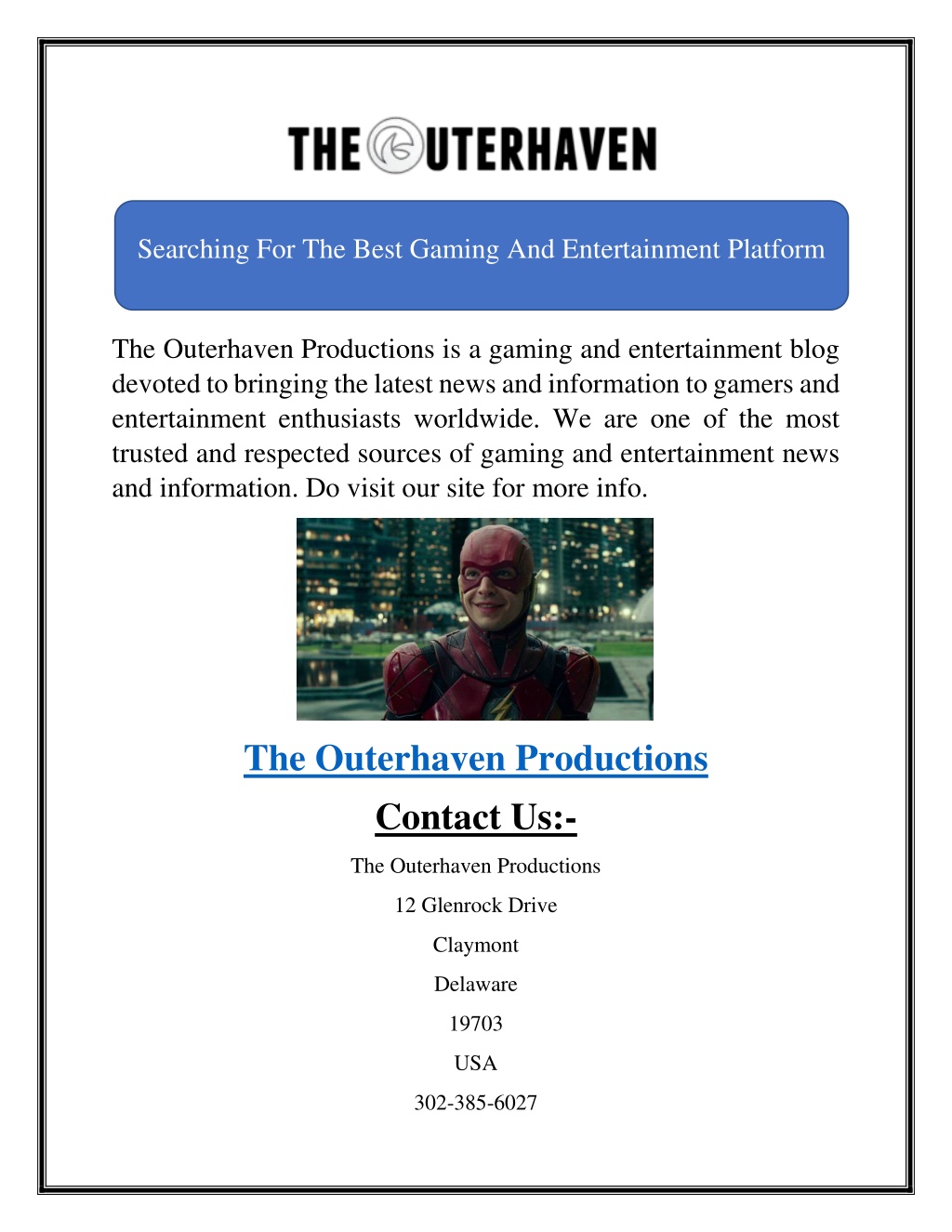 THE OUTERHAVEN

Searching For The Best Gaming And Entertainment Platform

The Outerhaven Productions is a gaming and entertainment blog devoted to bringing the latest news and information to gamers and entertainment enthusiasts worldwide. We are one of the most trusted and respected sources of gaming and entertainment news and information. Do visit our site for more info.

The Outerhaven Productions

Contact Us:-

The Outerhaven Productions

12 Glenrock Drive

Claymont

Delaware

19703

USA

302-385-6027